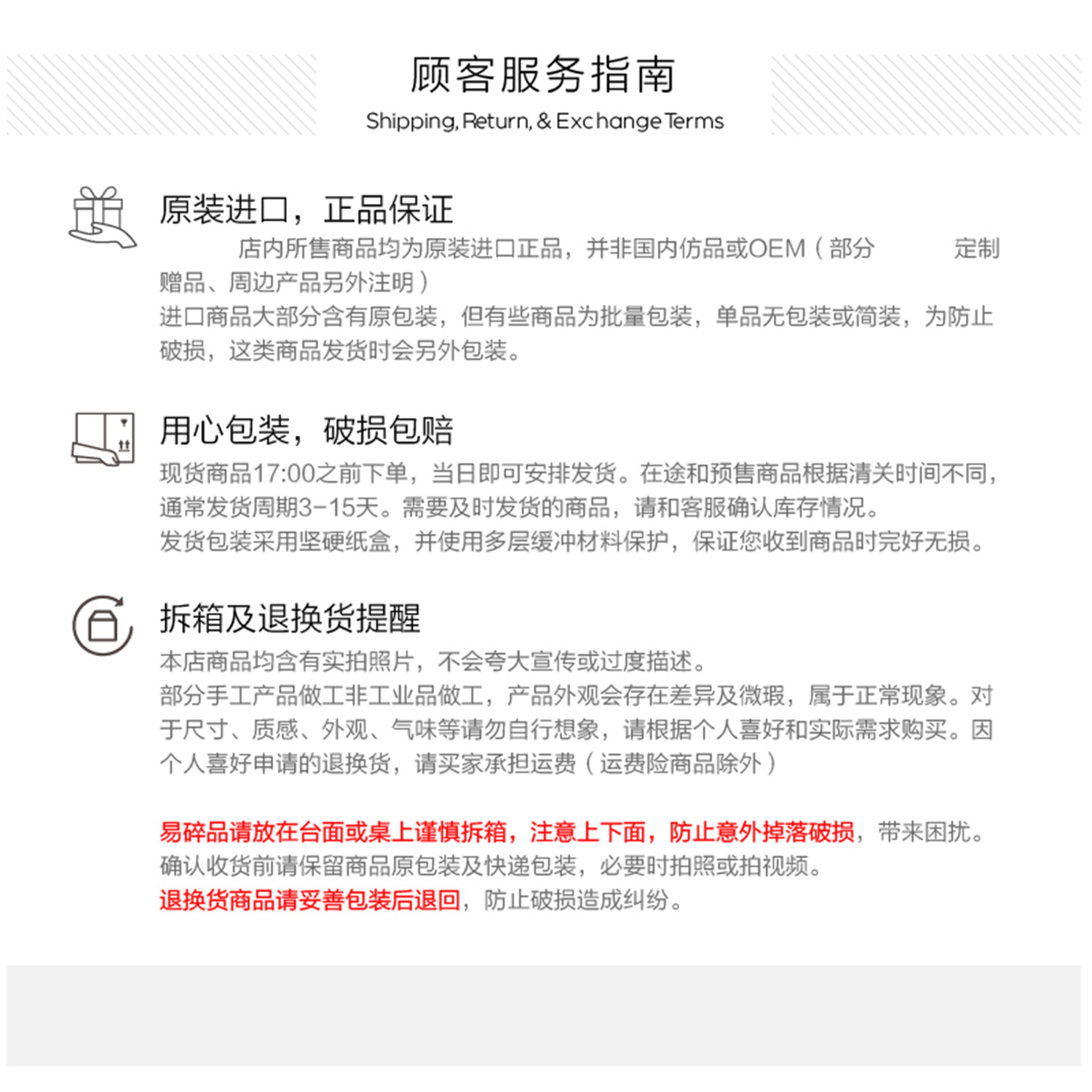 顾客服务指南

Shipping, Return, & Exchange Terms

原装进口，正品保证

店内所售商品均为原装进口正品，并非国内仿品或OEM（部分 定制赠品、周边产品另外注明）

进口商品大部分含有原包装，但有些商品为批量包装，单品无包装或简装，为防止破损，这类商品发货时会另外包装。

用心包装，破损包赔

现货商品17:00之前下单，当日即可安排发货。在途和预售商品根据清关时间不同，通常发货周期3-15天。需要及时发货的商品，请和客服确认库存情况。

发货包装采用坚硬纸盒，并使用多层缓冲材料保护，保证您收到商品时完好无损。

拆箱及退换货提醒

本店商品均含有实拍照片，不会夸大宣传或过度描述。

部分手工产品做工非工业品做工，产品外观会存在差异及微瑕，属于正常现象。对于尺寸、质感、外观、气味等请勿自行想象，请根据个人喜好和实际需求购买。因个人喜好申请的退换货，请买家承担运费（运费险商品除外）

易碎品请放在台面或桌上谨慎拆箱，注意上下面，防止意外掉落破损，带来困扰。

确认收货前请保留商品原包装及快递包装，必要时拍照或拍视频。

退换货商品请妥善包装后退回，防止破损造成纠纷。